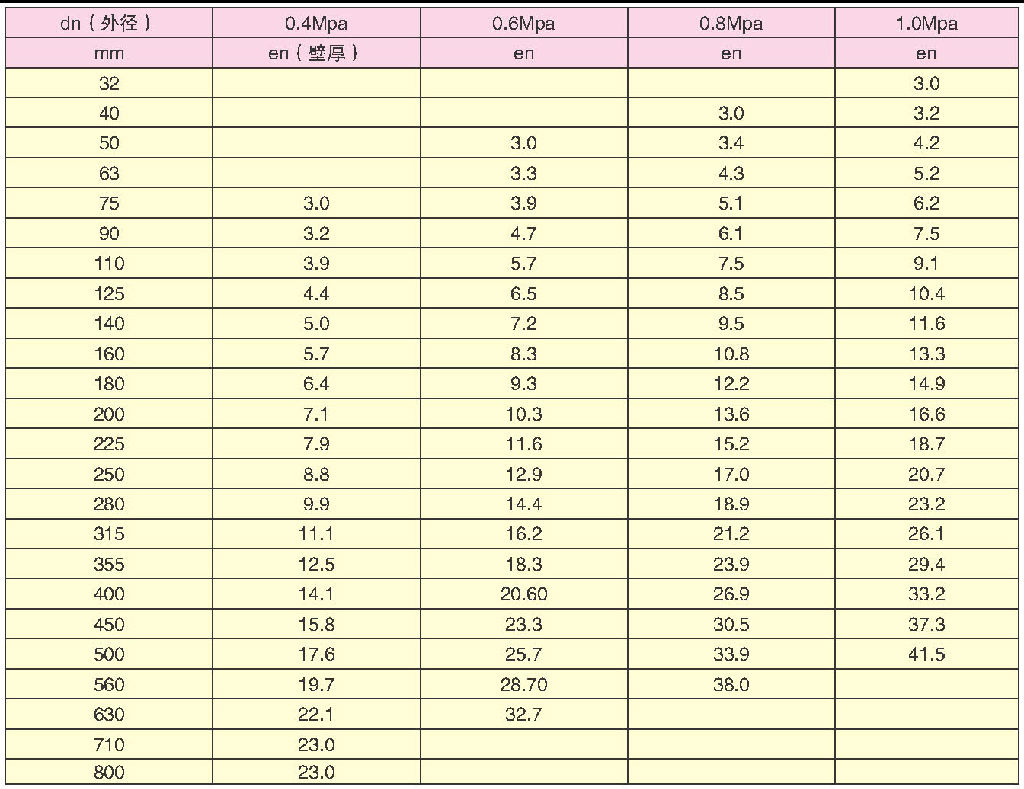 | dn（外径） | 0.4Mpa | 0.6Mpa | 0.8Mpa | 1.0Mpa |
|---|---|---|---|---|
| mm | en（壁厚） | en | en | en |
| 32 |  |  |  | 3.0 |
| 40 |  |  | 3.0 | 3.2 |
| 50 |  | 3.0 | 3.4 | 4.2 |
| 63 |  | 3.3 | 4.3 | 5.2 |
| 75 | 3.0 | 3.9 | 5.1 | 6.2 |
| 90 | 3.2 | 4.7 | 6.1 | 7.5 |
| 110 | 3.9 | 5.7 | 7.5 | 9.1 |
| 125 | 4.4 | 6.5 | 8.5 | 10.4 |
| 140 | 5.0 | 7.2 | 9.5 | 11.6 |
| 160 | 5.7 | 8.3 | 10.8 | 13.3 |
| 180 | 6.4 | 9.3 | 12.2 | 14.9 |
| 200 | 7.1 | 10.3 | 13.6 | 16.6 |
| 225 | 7.9 | 11.6 | 15.2 | 18.7 |
| 250 | 8.8 | 12.9 | 17.0 | 20.7 |
| 280 | 9.9 | 14.4 | 18.9 | 23.2 |
| 315 | 11.1 | 16.2 | 21.2 | 26.1 |
| 355 | 12.5 | 18.3 | 23.9 | 29.4 |
| 400 | 14.1 | 20.60 | 26.9 | 33.2 |
| 450 | 15.8 | 23.3 | 30.5 | 37.3 |
| 500 | 17.6 | 25.7 | 33.9 | 41.5 |
| 560 | 19.7 | 28.70 | 38.0 |  |
| 630 | 22.1 | 32.7 |  |  |
| 710 | 23.0 |  |  |  |
| 800 | 23.0 |  |  |  |